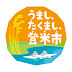 うまし、
たくまし、
登米市